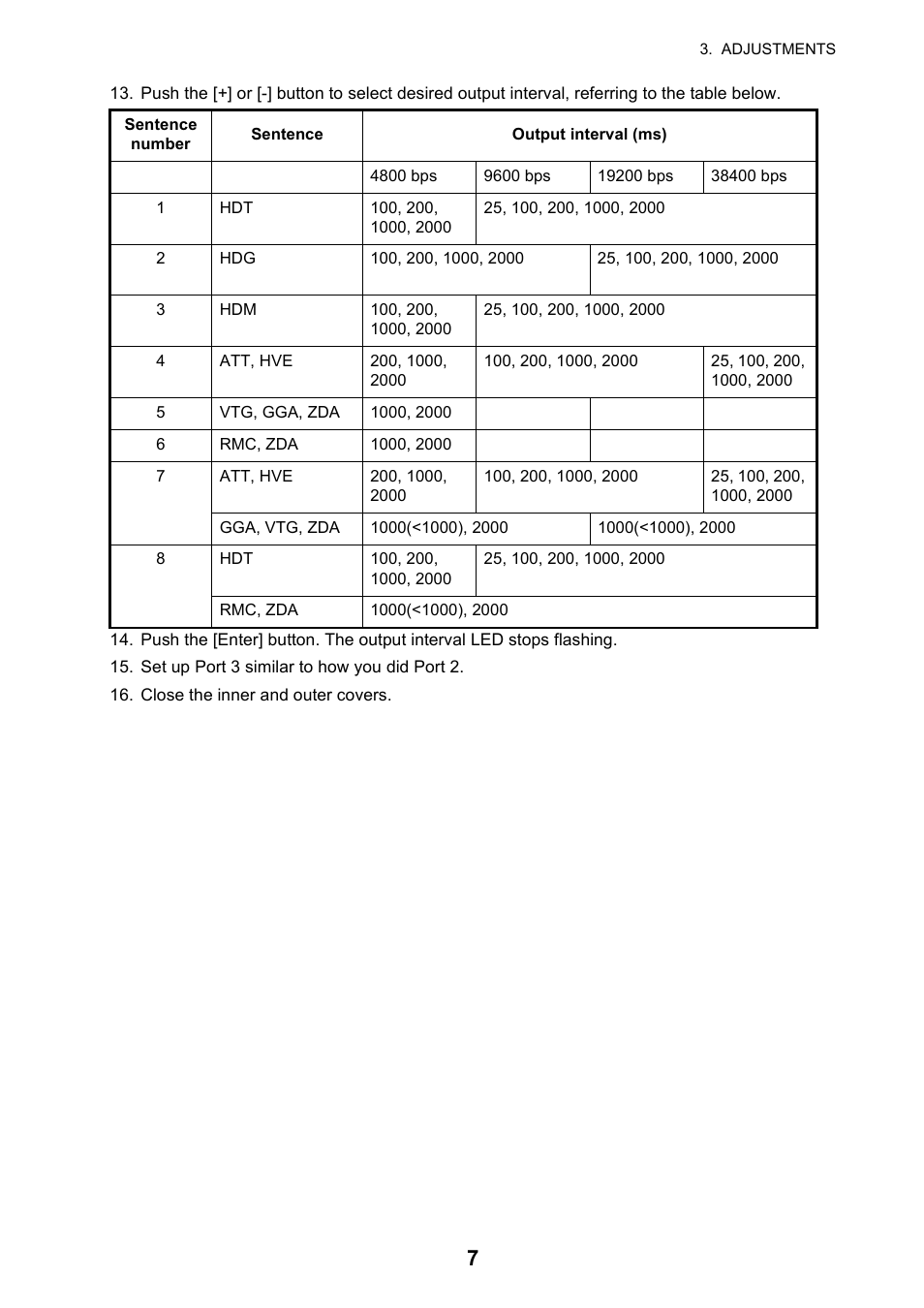 3. ADJUSTMENTS

13. Push the [+] or [-] button to select desired output interval, referring to the table below.

| Sentence number | Sentence | Output interval (ms) | | | |
|---|---|---|---|---|---|
| | | 4800 bps | 9600 bps | 19200 bps | 38400 bps |
| 1 | HDT | 100, 200, 1000, 2000 | 25, 100, 200, 1000, 2000 | | |
| 2 | HDG | 100, 200, 1000, 2000 | | 25, 100, 200, 1000, 2000 | |
| 3 | HDM | 100, 200, 1000, 2000 | 25, 100, 200, 1000, 2000 | | |
| 4 | ATT, HVE | 200, 1000, 2000 | 100, 200, 1000, 2000 | | 25, 100, 200, 1000, 2000 |
| 5 | VTG, GGA, ZDA | 1000, 2000 | | | |
| 6 | RMC, ZDA | 1000, 2000 | | | |
| 7 | ATT, HVE | 200, 1000, 2000 | 100, 200, 1000, 2000 | | 25, 100, 200, 1000, 2000 |
| | GGA, VTG, ZDA | 1000(<1000), 2000 | | 1000(<1000), 2000 | |
| 8 | HDT | 100, 200, 1000, 2000 | 25, 100, 200, 1000, 2000 | | |
| | RMC, ZDA | 1000(<1000), 2000 | | | |

14. Push the [Enter] button. The output interval LED stops flashing.

15. Set up Port 3 similar to how you did Port 2.

16. Close the inner and outer covers.

7